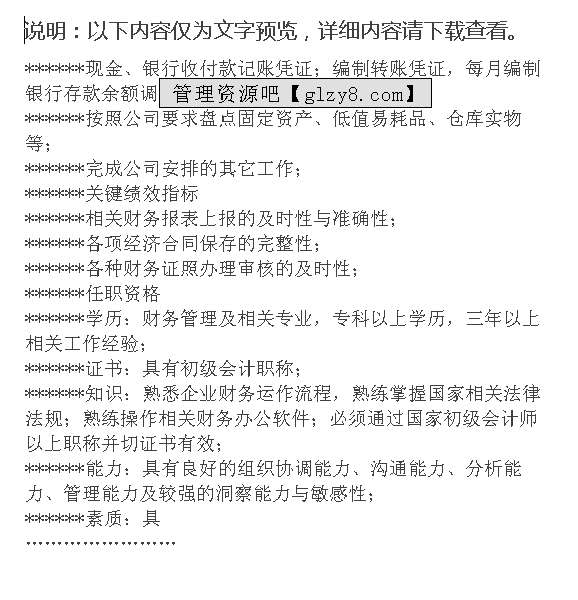 说明：以下内容仅为文字预览，详细内容请下载查看。

*******现金、银行收付款记账凭证；编制转账凭证，每月编制银行存款余额调 管理资源吧【glzy8.com】

*******按照公司要求盘点固定资产、低值易耗品、仓库实物等；

*******完成公司安排的其它工作；

*******关键绩效指标

*******相关财务报表上报的及时性与准确性；

*******各项经济合同保存的完整性；

*******各种财务证照办理审核的及时性；

*******任职资格

*******学历：财务管理及相关专业，专科以上学历，三年以上相关工作经验；

*******证书：具有初级会计职称；

*******知识：熟悉企业财务运作流程，熟练掌握国家相关法律法规；熟练操作相关财务办公软件；必须通过国家初级会计师以上职称并切证书有效；

*******能力：具有良好的组织协调能力、沟通能力、分析能力、管理能力及较强的洞察能力与敏感性；

*******素质：具

........................